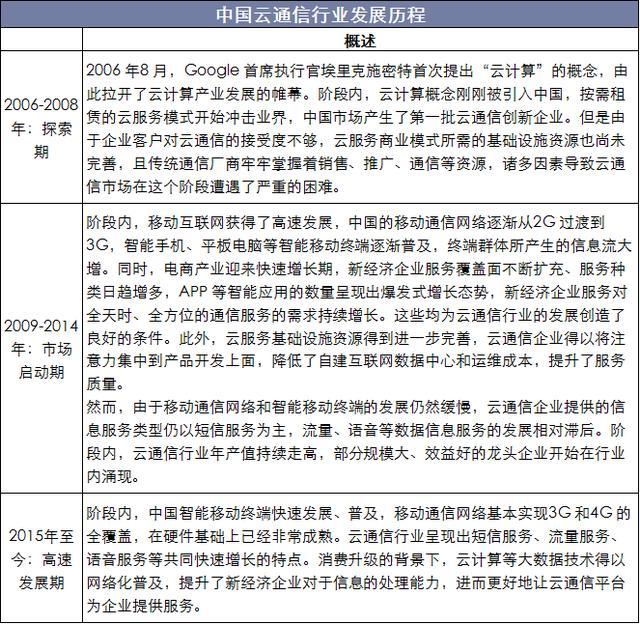 中国云通信行业发展历程

| | 概述 |
|---|---|
| 2006-2008年：探索期 | 2006 年8 月，Google 首席执行官埃里克施密特首次提出“云计算”的概念，由此拉开了云计算产业发展的帷幕。阶段内，云计算概念刚刚被引入中国，按需租赁的云服务模式开始冲击业界，中国市场产生了第一批云通信创新企业。但是由于企业客户对云通信的接受度不够，云服务商业模式所需的基础设施资源也尚未完善，且传统通信厂商牢牢掌握着销售、推广、通信等资源，诸多因素导致云通信市场在这个阶段遭遇了严重的困难。 |
| 2009-2014年：市场启动期 | 阶段内，移动互联网获得了高速发展，中国的移动通信网络逐渐从2G 过渡到3G，智能手机、平板电脑等智能移动终端逐渐普及，终端群体所产生的信息流大增。同时，电商产业迎来快速增长期，新经济企业服务覆盖面不断扩充、服务种类日趋增多，APP 等智能应用的数量呈现出爆发式增长态势，新经济企业服务对全天时、全方位的通信服务的需求持续增长。这些均为云通信行业的发展创造了良好的条件。此外，云服务基础设施资源得到进一步完善，云通信企业得以将注意力集中到产品开发上面，降低了自建互联网数据中心和运维成本，提升了服务质量。<br>然而，由于移动通信网络和智能移动终端的发展仍然缓慢，云通信企业提供的信息服务类型仍以短信服务为主，流量、语音等数据信息服务的发展相对滞后。阶段内，云通信行业年产值持续走高，部分规模大、效益好的龙头企业开始在行业内涌现。 |
| 2015年至今：高速发展期 | 阶段内，中国智能移动终端快速发展、普及，移动通信网络基本实现3G 和4G 的全覆盖，在硬件基础上已经非常成熟。云通信行业呈现出短信服务、流量服务、语音服务等共同快速增长的特点。消费升级的背景下，云计算等大数据技术得以网络化普及，提升了新经济企业对于信息的处理能力，进而更好地让云通信平台为企业提供服务。 |